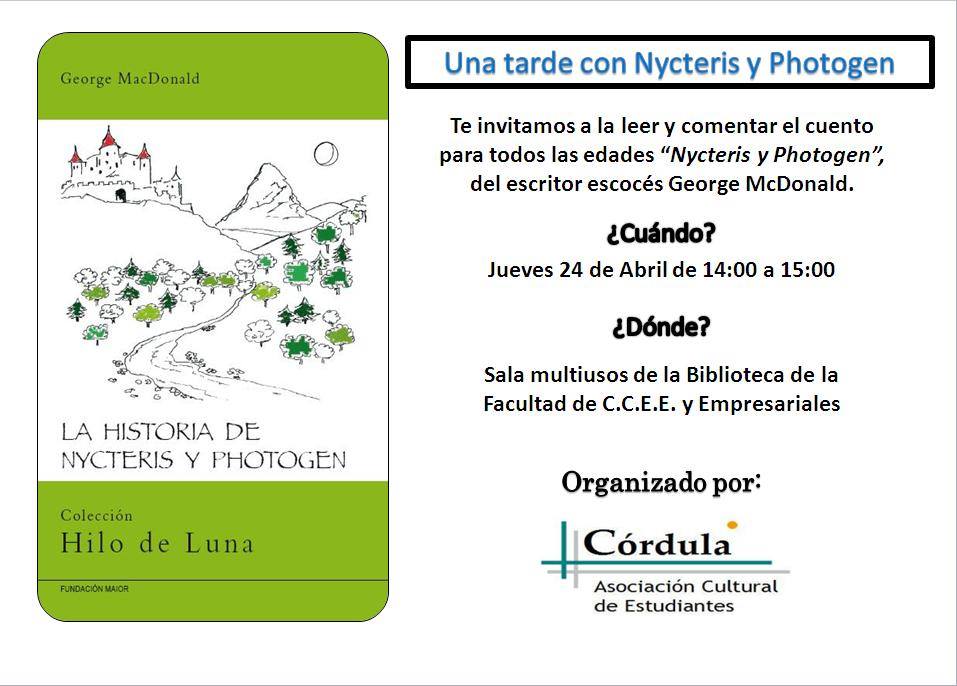 George MacDonald

LA HISTORIA DE
NYCTERIS Y PHOTOGEN

Colección
Hilo de Luna

FUNDACIÓN MAIOR

Una tarde con Nycteris y Photogen

Te invitamos a la leer y comentar el cuento para todos las edades "Nycteris y Photogen", del escritor escocés George McDonald.

¿Cuándo?

Jueves 24 de Abril de 14:00 a 15:00

¿Dónde?

Sala multiusos de la Biblioteca de la Facultad de C.C.E.E. y Empresariales

Organizado por:

Córdula

Asociación Cultural
de Estudiantes